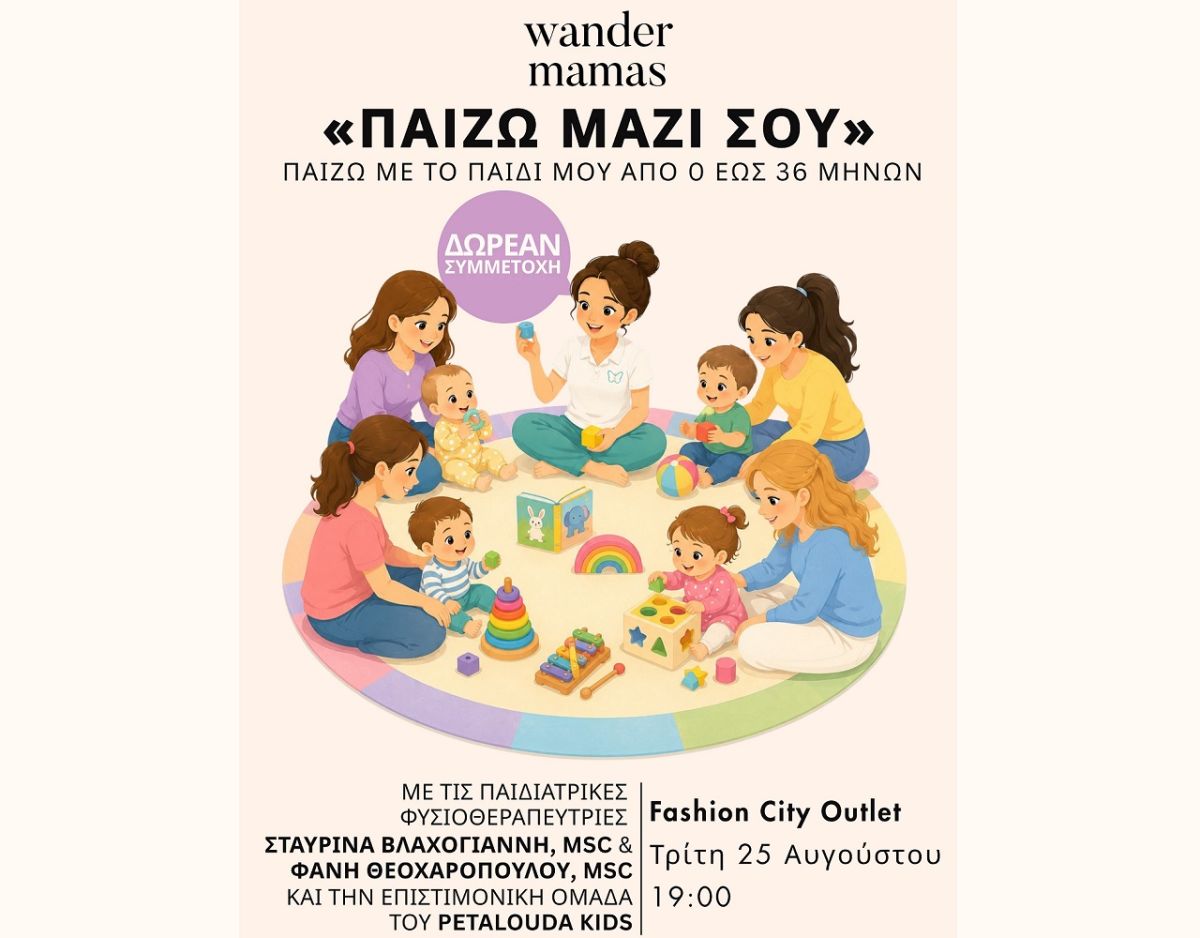 wander
mamas

«ΠΑΙΖΩ ΜΑΖΙ ΣΟΥ»

ΠΑΙΖΩ ΜΕ ΤΟ ΠΑΙΔΙ ΜΟΥ ΑΠΟ 0 ΕΩΣ 36 ΜΗΝΩΝ

ΔΩΡΕΑΝ
ΣΥΜΜΕΤΟΧΗ

ΜΕ ΤΙΣ ΠΑΙΔΙΑΤΡΙΚΕΣ
ΦΥΣΙΟΘΕΡΑΠΕΥΤΡΙΕΣ
ΣΤΑΥΡΙΝΑ ΒΛΑΧΟΓΙΑΝΝΗ, MSC &
ΦΑΝΗ ΘΕΟΧΑΡΟΠΟΥΛΟΥ, MSC
ΚΑΙ ΤΗΝ ΕΠΙΣΤΙΜΟΝΙΚΗ ΟΜΑΔΑ
ΤΟΥ PETALOUDA KIDS

Fashion City Outlet
Τρίτη 25 Αυγούστου
19:00